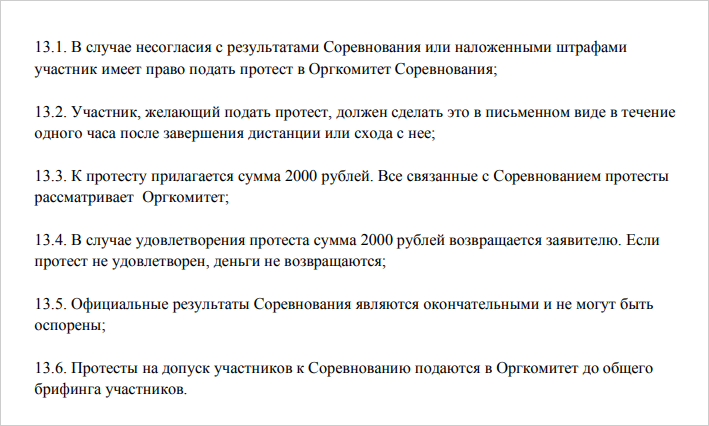 13.1. В случае несогласия с результатами Соревнования или наложенными штрафами участник имеет право подать протест в Оргкомитет Соревнования;

13.2. Участник, желающий подать протест, должен сделать это в письменном виде в течение одного часа после завершения дистанции или схода с нее;

13.3. К протесту прилагается сумма 2000 рублей. Все связанные с Соревнованием протесты рассматривает Оргкомитет;

13.4. В случае удовлетворения протеста сумма 2000 рублей возвращается заявителю. Если протест не удовлетворен, деньги не возвращаются;

13.5. Официальные результаты Соревнования являются окончательными и не могут быть оспорены;

13.6. Протесты на допуск участников к Соревнованию подаются в Оргкомитет до общего брифинга участников.